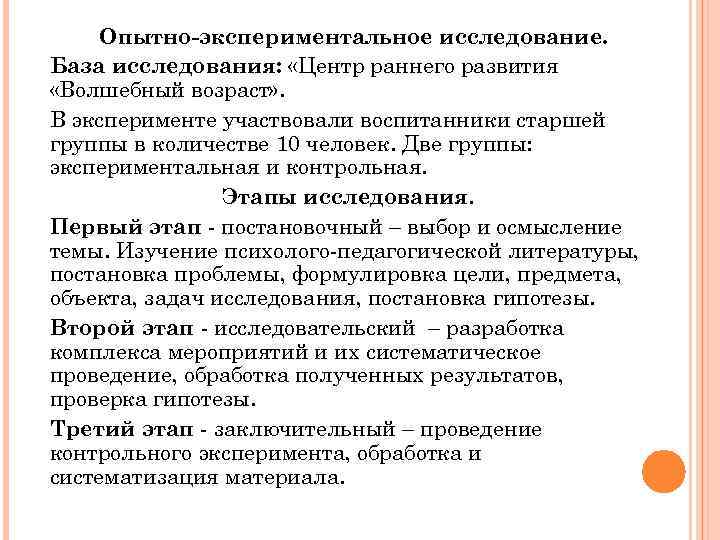 Опытно-экспериментальное исследование.

База исследования: «Центр раннего развития «Волшебный возраст».

В эксперименте участвовали воспитанники старшей группы в количестве 10 человек. Две группы: экспериментальная и контрольная.

Этапы исследования.

Первый этап - постановочный – выбор и осмысление темы. Изучение психолого-педагогической литературы, постановка проблемы, формулировка цели, предмета, объекта, задач исследования, постановка гипотезы.

Второй этап - исследовательский – разработка комплекса мероприятий и их систематическое проведение, обработка полученных результатов, проверка гипотезы.

Третий этап - заключительный – проведение контрольного эксперимента, обработка и систематизация материала.